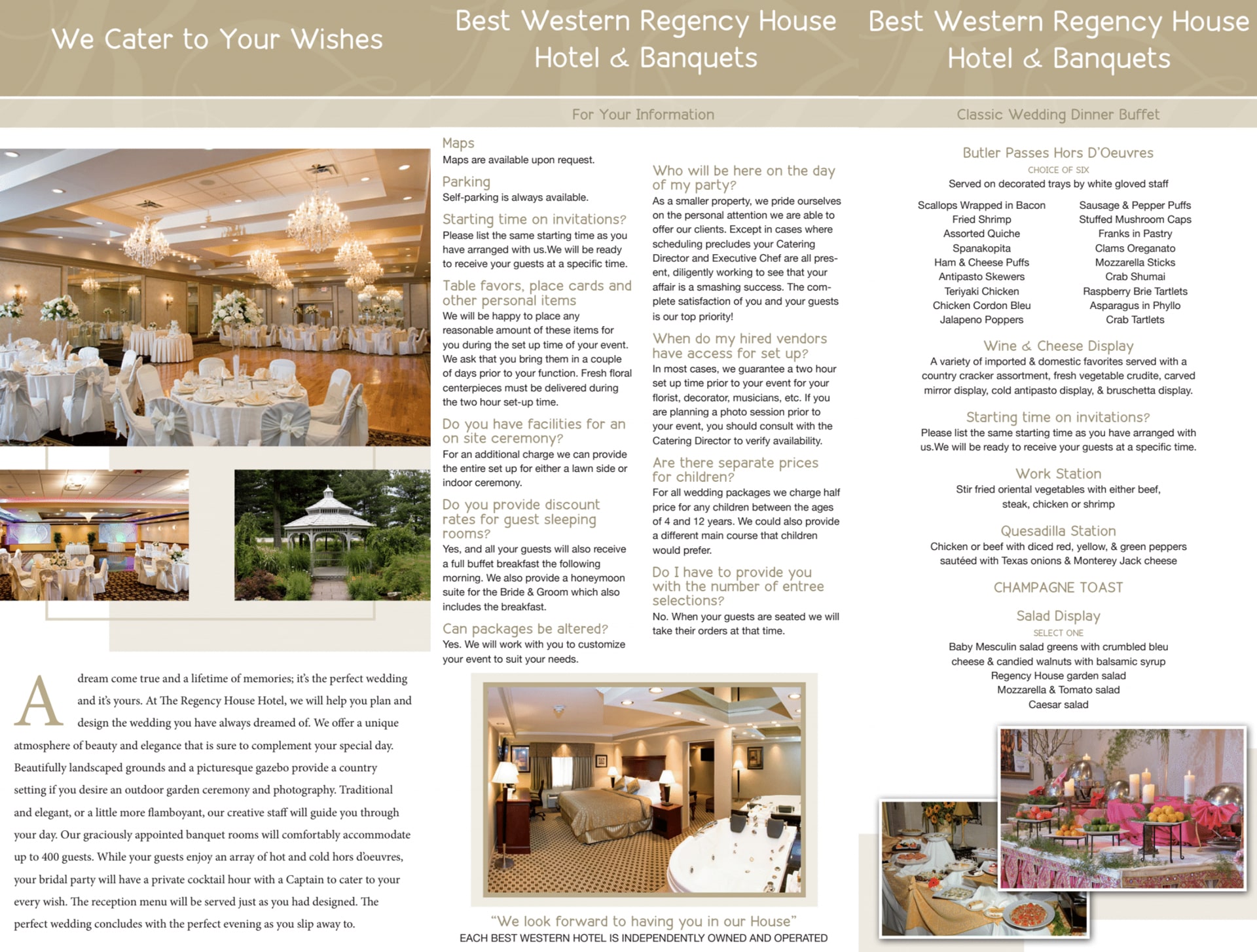 We Cater to Your Wishes

A dream come true and a lifetime of memories; it's the perfect wedding and it's yours. At The Regency House Hotel, we will help you plan and design the wedding you have always dreamed of. We offer a unique atmosphere of beauty and elegance that is sure to complement your special day. Beautifully landscaped grounds and a picturesque gazebo provide a country setting if you desire an outdoor garden ceremony and photography. Traditional and elegant, or a little more flamboyant, our creative staff will guide you through your day. Our graciously appointed banquet rooms will comfortably accommodate up to 400 guests. While your guests enjoy an array of hot and cold hors d'oeuvres, your bridal party will have a private cocktail hour with a Captain to cater to your every wish. The reception menu will be served just as you had designed. The perfect wedding concludes with the perfect evening as you slip away to.

Best Western Regency House Hotel & Banquets

For Your Information

Maps
Maps are available upon request.

Parking
Self-parking is always available.

Starting time on invitations?
Please list the same starting time as you have arranged with us.We will be ready to receive your guests at a specific time.

Table favors, place cards and other personal items
We will be happy to place any reasonable amount of these items for you during the set up time of your event. We ask that you bring them in a couple of days prior to your function. Fresh floral centerpieces must be delivered during the two hour set-up time.

Do you have facilities for an on site ceremony?
For an additional charge we can provide the entire set up for either a lawn side or indoor ceremony.

Do you provide discount rates for guest sleeping rooms?
Yes, and all your guests will also receive a full buffet breakfast the following morning. We also provide a honeymoon suite for the Bride & Groom which also includes the breakfast.

Can packages be altered?
Yes. We will work with you to customize your event to suit your needs.

Who will be here on the day of my party?
As a smaller property, we pride ourselves on the personal attention we are able to offer our clients. Except in cases where scheduling precludes your Catering Director and Executive Chef are all present, diligently working to see that your affair is a smashing success. The complete satisfaction of you and your guests is our top priority!

When do my hired vendors have access for set up?
In most cases, we guarantee a two hour set up time prior to your event for your florist, decorator, musicians, etc. If you are planning a photo session prior to your event, you should consult with the Catering Director to verify availability.

Are there separate prices for children?
For all wedding packages we charge half price for any children between the ages of 4 and 12 years. We could also provide a different main course that children would prefer.

Do I have to provide you with the number of entree selections?
No. When your guests are seated we will take their orders at that time.

"We look forward to having you in our House"
EACH BEST WESTERN HOTEL IS INDEPENDENTLY OWNED AND OPERATED

Best Western Regency House Hotel & Banquets

Classic Wedding Dinner Buffet

Butler Passes Hors D'Oeuvres
CHOICE OF SIX
Served on decorated trays by white gloved staff

Scallops Wrapped in Bacon
Fried Shrimp
Assorted Quiche
Spanakopita
Ham & Cheese Puffs
Antipasto Skewers
Teriyaki Chicken
Chicken Cordon Bleu
Jalapeno Poppers

Sausage & Pepper Puffs
Stuffed Mushroom Caps
Franks in Pastry
Clams Oreganato
Mozzarella Sticks
Crab Shumai
Raspberry Brie Tartlets
Asparagus in Phyllo
Crab Tartlets

Wine & Cheese Display
A variety of imported & domestic favorites served with a country cracker assortment, fresh vegetable crudite, carved mirror display, cold antipasto display, & bruschetta display.

Starting time on invitations?
Please list the same starting time as you have arranged with us.We will be ready to receive your guests at a specific time.

Work Station
Stir fried oriental vegetables with either beef, steak, chicken or shrimp

Quesadilla Station
Chicken or beef with diced red, yellow, & green peppers sautéed with Texas onions & Monterey Jack cheese

CHAMPAGNE TOAST

Salad Display
SELECT ONE
Baby Mesculin salad greens with crumbled bleu cheese & candied walnuts with balsamic syrup
Regency House garden salad
Mozzarella & Tomato salad
Caesar salad